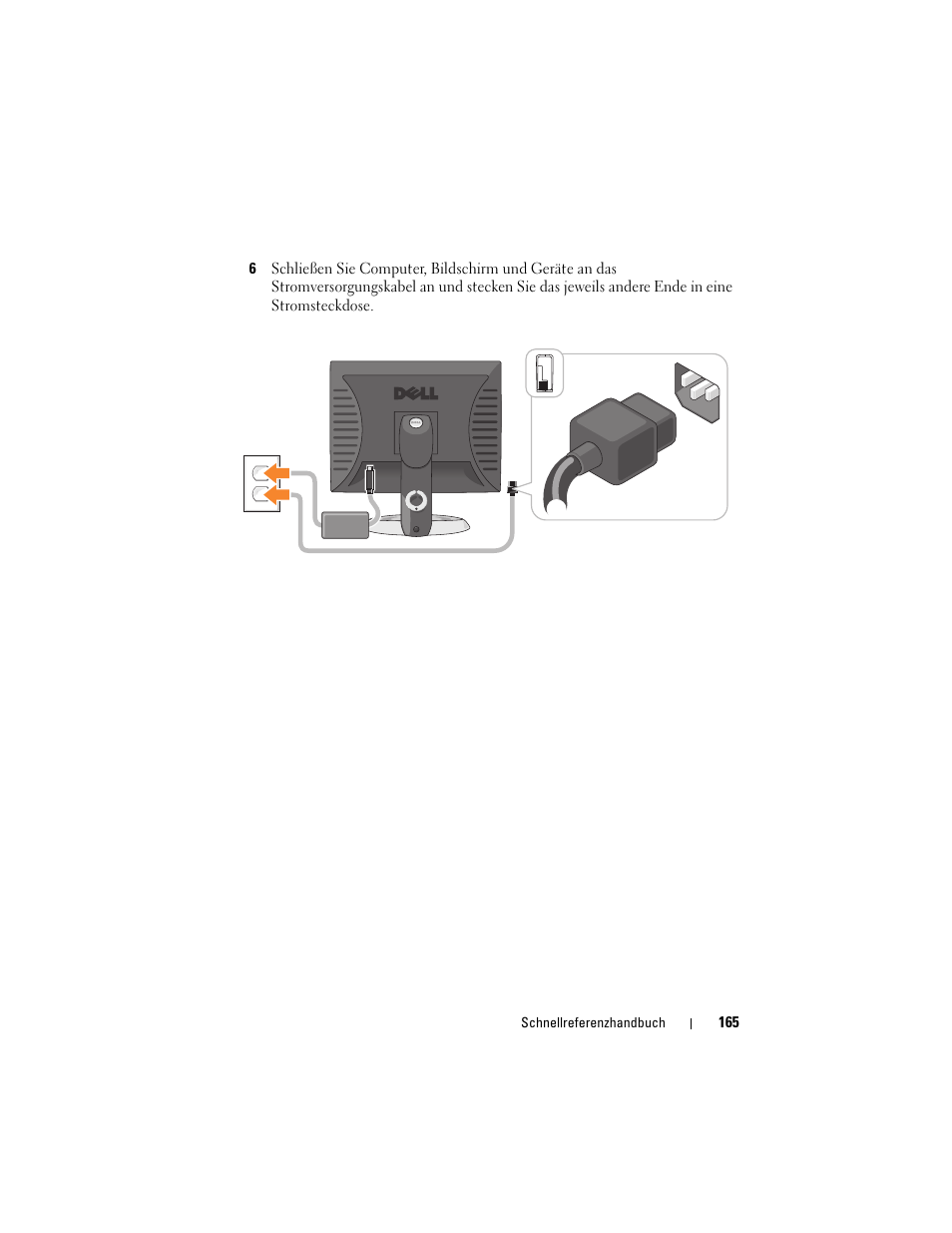 6 Schließen Sie Computer, Bildschirm und Geräte an das Stromversorgungskabel an und stecken Sie das jeweils andere Ende in eine Stromsteckdose.

DELL

Schnellreferenzhandbuch | 165